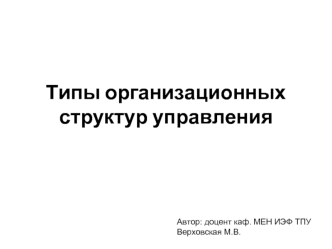 Типы организационных структур управления

Автор: доцент каф. МЕН ИЭФ ТПУ
Верховская М.В.